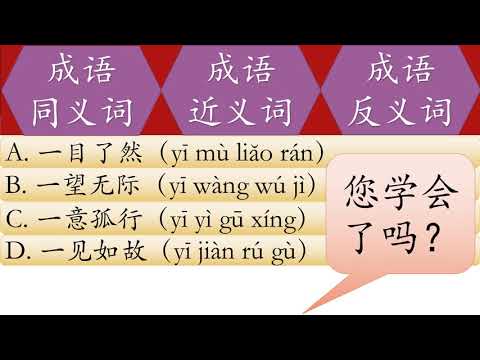 成语
同义词

成语
近义词

成语
反义词

A. 一目了然（yī mù liǎo rán）
B. 一望无际（yī wàng wú jì）
C. 一意孤行（yī yì gū xíng）
D. 一见如故（yī jiàn rú gù）

您学会了吗？